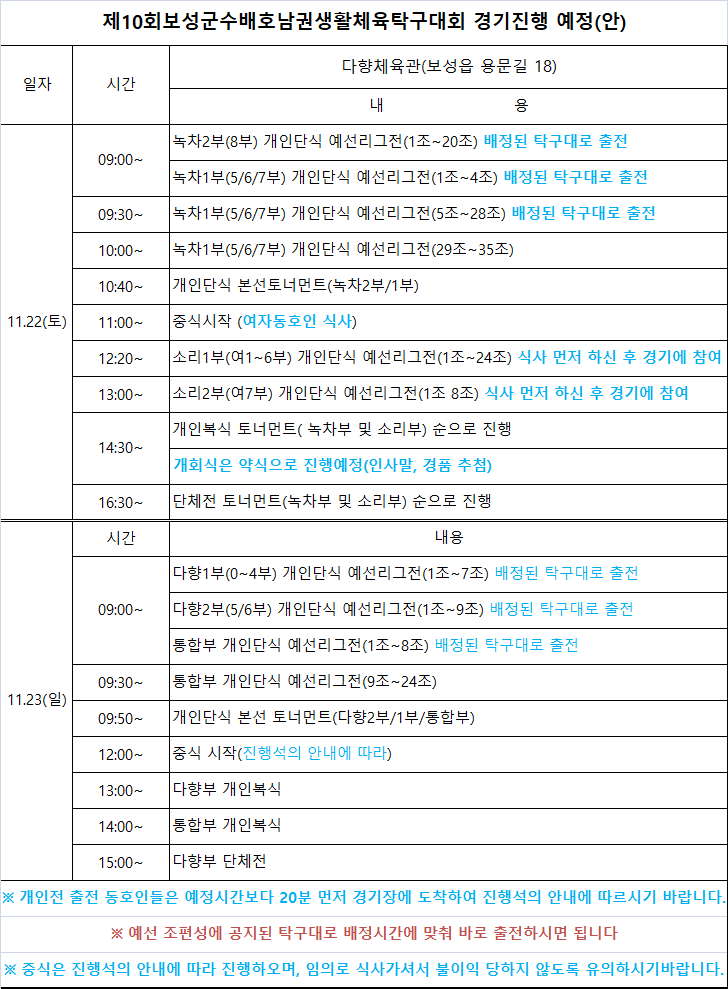 제10회보성군수배호남권생활체육탁구대회 경기진행 예정(안)

| 일자 | 시간 | 다향체육관(보성읍 용문길 18) |
|---|---|---|
| | | 내 용 |
| 11.22(토) | 09:00~ | 녹차2부(8부) 개인단식 예선리그전(1조~20조) 배정된 탁구대로 출전 |
| | | 녹차1부(5/6/7부) 개인단식 예선리그전(1조~4조) 배정된 탁구대로 출전 |
| | 09:30~ | 녹차1부(5/6/7부) 개인단식 예선리그전(5조~28조) 배정된 탁구대로 출전 |
| | 10:00~ | 녹차1부(5/6/7부) 개인단식 예선리그전(29조~35조) |
| | 10:40~ | 개인단식 본선토너먼트(녹차2부/1부) |
| | 11:00~ | 중식시작 (여자동호인 식사) |
| | 12:20~ | 소리1부(여1~6부) 개인단식 예선리그전(1조~24조) 식사 먼저 하신 후 경기에 참여 |
| | 13:00~ | 소리2부(여7부) 개인단식 예선리그전(1조 8조) 식사 먼저 하신 후 경기에 참여 |
| | 14:30~ | 개인복식 토너먼트( 녹차부 및 소리부) 순으로 진행 |
| | | 개회식은 약식으로 진행예정(인사말, 경품 추첨) |
| | 16:30~ | 단체전 토너먼트(녹차부 및 소리부) 순으로 진행 |
| 11.23(일) | 시간 | 내용 |
| | 09:00~ | 다향1부(0~4부) 개인단식 예선리그전(1조~7조) 배정된 탁구대로 출전 |
| | | 다향2부(5/6부) 개인단식 예선리그전(1조~9조) 배정된 탁구대로 출전 |
| | | 통합부 개인단식 예선리그전(1조~8조) 배정된 탁구대로 출전 |
| | 09:30~ | 통합부 개인단식 예선리그전(9조~24조) |
| | 09:50~ | 개인단식 본선 토너먼트(다향2부/1부/통합부) |
| | 12:00~ | 중식 시작(진행석의 안내에 따라) |
| | 13:00~ | 다향부 개인복식 |
| | 14:00~ | 통합부 개인복식 |
| | 15:00~ | 다향부 단체전 |

※ 개인전 출전 동호인들은 예정시간보다 20분 먼저 경기장에 도착하여 진행석의 안내에 따르시기 바랍니다.

※ 예선 조편성에 공지된 탁구대로 배정시간에 맞춰 바로 출전하시면 됩니다

※ 중식은 진행석의 안내에 따라 진행하오며, 임의로 식사가셔서 불이익 당하지 않도록 유의하시기바랍니다.